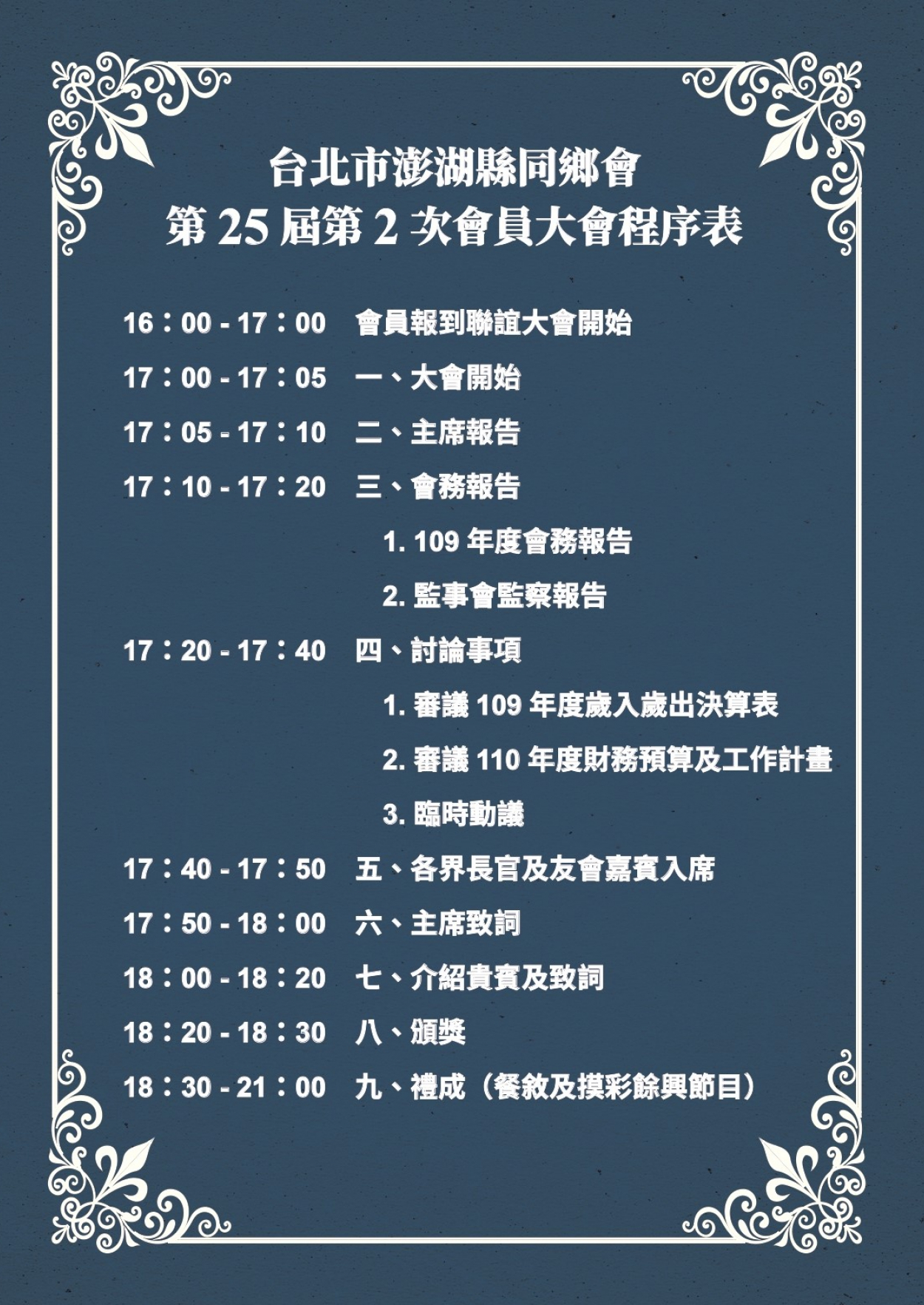 台北市澎湖縣同鄉會
第 25 屆第 2 次會員大會程序表

16：00 - 17：00　會員報到聯誼大會開始

17：00 - 17：05　一、大會開始

17：05 - 17：10　二、主席報告

17：10 - 17：20　三、會務報告

1. 109 年度會務報告

2. 監事會監察報告

17：20 - 17：40　四、討論事項

1. 審議 109 年度歲入歲出決算表

2. 審議 110 年度財務預算及工作計畫

3. 臨時動議

17：40 - 17：50　五、各界長官及友會嘉賓入席

17：50 - 18：00　六、主席致詞

18：00 - 18：20　七、介紹貴賓及致詞

18：20 - 18：30　八、頒獎

18：30 - 21：00　九、禮成（餐敘及摸彩餘興節目）